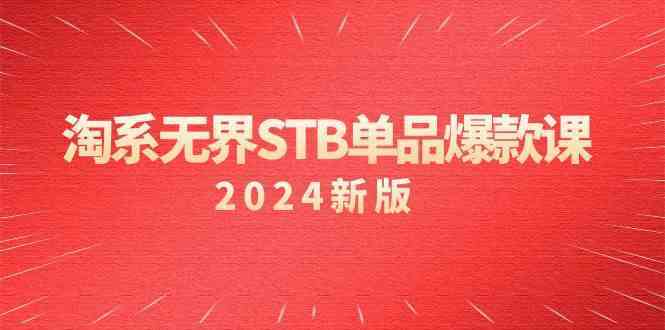 淘系无界STB单品爆款课
2024新版